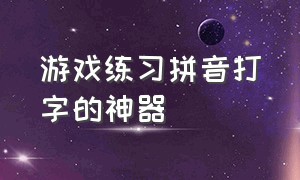 游戏练习拼音打字的神器